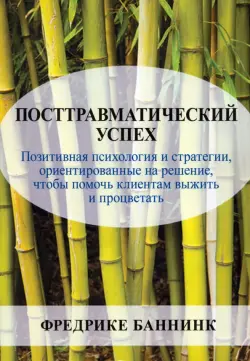 ПОСТТРАВМАТИЧЕСКИЙ УСПЕХ

Позитивная психология и стратегии, ориентированные на решение, чтобы помочь клиентам выжить и процветать

ФРЕДРИКЕ БАННИНК